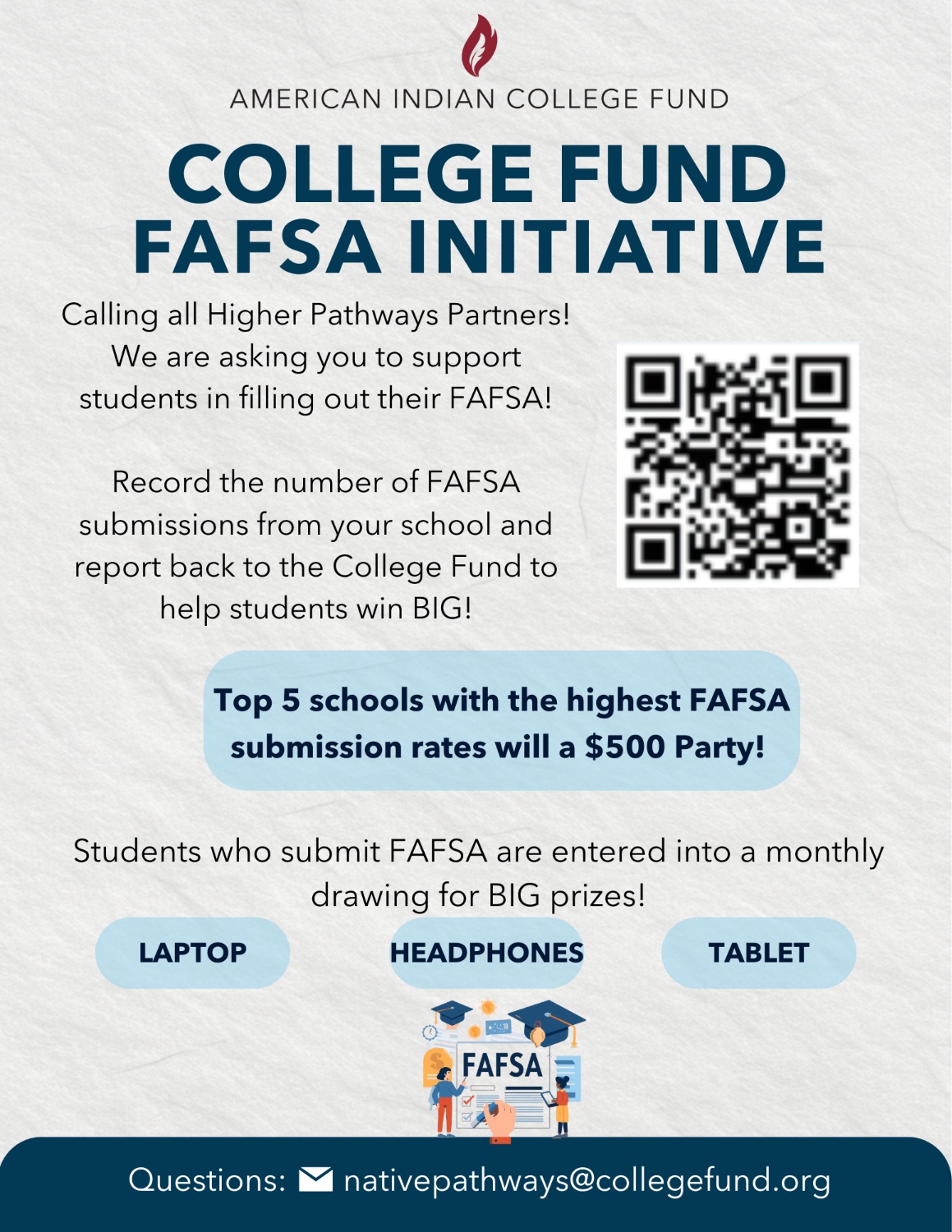 AMERICAN INDIAN COLLEGE FUND

COLLEGE FUND FAFSA INITIATIVE

Calling all Higher Pathways Partners! We are asking you to support students in filling out their FAFSA!

Record the number of FAFSA submissions from your school and report back to the College Fund to help students win BIG!

Top 5 schools with the highest FAFSA submission rates will a $500 Party!

Students who submit FAFSA are entered into a monthly drawing for BIG prizes!

LAPTOP

HEADPHONES

TABLET

FAFSA

Questions: nativepathways@collegefund.org